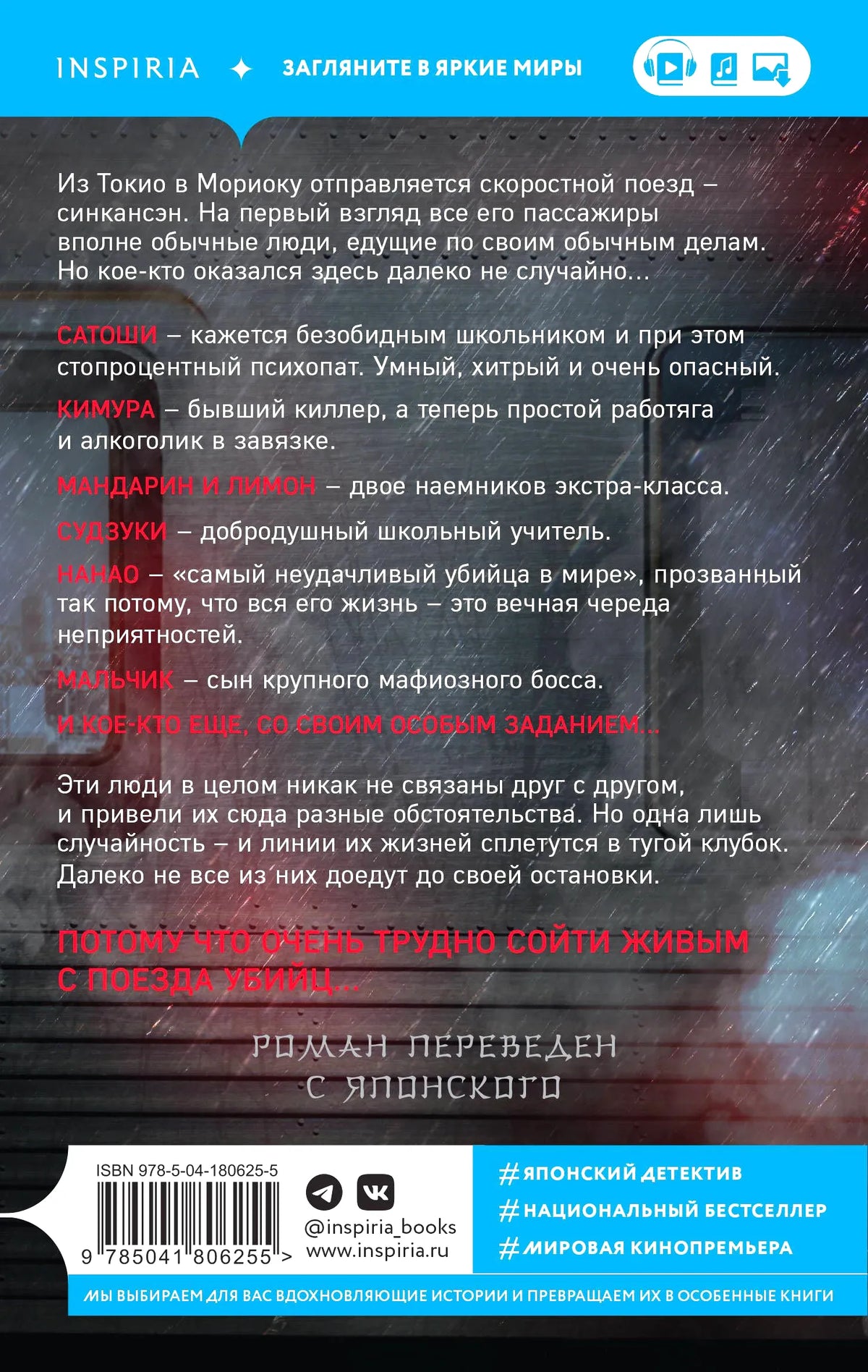 INSPIRIA ✦ ЗАГЛЯНИТЕ В ЯРКИЕ МИРЫ

Из Токио в Мориоку отправляется скоростной поезд – синкансэн. На первый взгляд все его пассажиры вполне обычные люди, едущие по своим обычным делам. Но кое-кто оказался здесь далеко не случайно...

САТОШИ – кажется безобидным школьником и при этом стопроцентный психопат. Умный, хитрый и очень опасный.

КИМУРА – бывший киллер, а теперь простой работяга и алкоголик в завязке.

МАНДАРИН И ЛИМОН – двое наемников экстра-класса.

СУДЗУКИ – добродушный школьный учитель.

НАНАО – «самый неудачливый убийца в мире», прозванный так потому, что вся его жизнь – это вечная череда неприятностей.

МАЛЬЧИК – сын крупного мафиозного босса.

И КОЕ-КТО ЕЩЕ, СО СВОИМ ОСОБЫМ ЗАДАНИЕМ...

Эти люди в целом никак не связаны друг с другом, и привели их сюда разные обстоятельства. Но одна лишь случайность – и линии их жизней сплетутся в тугой клубок. Далеко не все из них доедут до своей остановки.

ПОТОМУ ЧТО ОЧЕНЬ ТРУДНО СОЙТИ ЖИВЫМ С ПОЕЗДА УБИЙЦ...

РОМАН ПЕРЕВЕДЕН С ЯПОНСКОГО

ISBN 978-5-04-180625-5
9 785041 806255 >

@inspiria_books
www.inspiria.ru

#ЯПОНСКИЙ ДЕТЕКТИВ
#НАЦИОНАЛЬНЫЙ БЕСТСЕЛЛЕР
#МИРОВАЯ КИНОПРЕМЬЕРА

МЫ ВЫБИРАЕМ ДЛЯ ВАС ВДОХНОВЛЯЮЩИЕ ИСТОРИИ И ПРЕВРАЩАЕМ ИХ В ОСОБЕННЫЕ КНИГИ